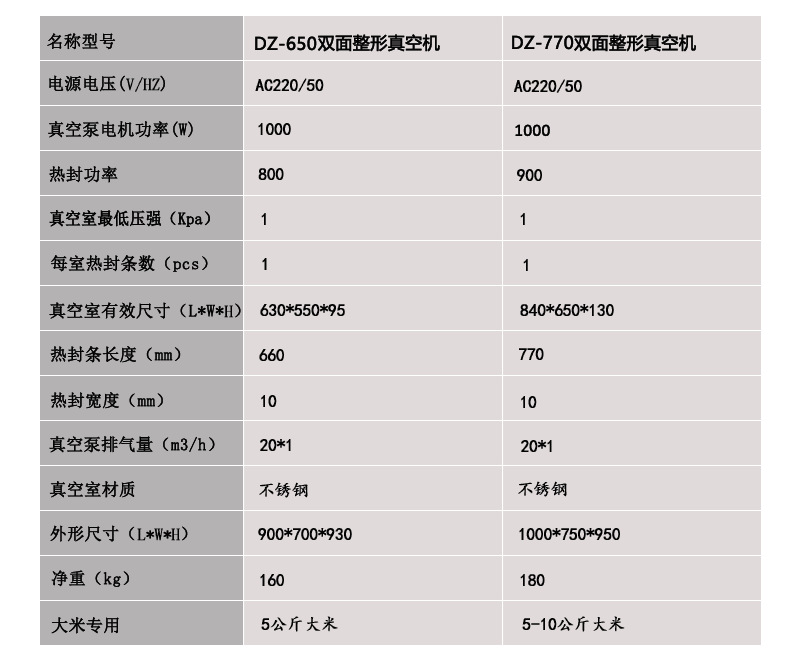 | 名称型号 | DZ-650双面整形真空机 | DZ-770双面整形真空机 |
|---|---|---|
| 电源电压(V/HZ) | AC220/50 | AC220/50 |
| 真空泵电机功率(W) | 1000 | 1000 |
| 热封功率 | 800 | 900 |
| 真空室最低压强（Kpa） | 1 | 1 |
| 每室热封条数（pcs） | 1 | 1 |
| 真空室有效尺寸（L*W*H） | 630*550*95 | 840*650*130 |
| 热封条长度（mm） | 660 | 770 |
| 热封宽度（mm） | 10 | 10 |
| 真空泵排气量（m3/h） | 20*1 | 20*1 |
| 真空室材质 | 不锈钢 | 不锈钢 |
| 外形尺寸（L*W*H） | 900*700*930 | 1000*750*950 |
| 净重（kg） | 160 | 180 |
| 大米专用 | 5公斤大米 | 5-10公斤大米 |